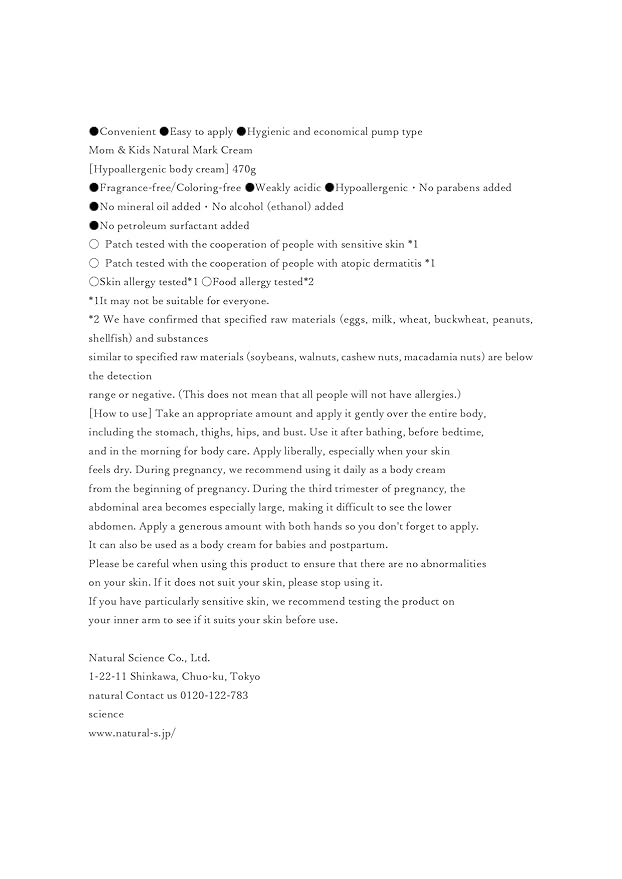 ●Convenient ●Easy to apply ●Hygienic and economical pump type
Mom & Kids Natural Mark Cream
[Hypoallergenic body cream] 470g
●Fragrance-free/Coloring-free ●Weakly acidic ●Hypoallergenic・No parabens added
●No mineral oil added・No alcohol (ethanol) added
●No petroleum surfactant added
○ Patch tested with the cooperation of people with sensitive skin *1
○ Patch tested with the cooperation of people with atopic dermatitis *1
○Skin allergy tested*1 ○Food allergy tested*2
*1It may not be suitable for everyone.
*2 We have confirmed that specified raw materials (eggs, milk, wheat, buckwheat, peanuts, shellfish) and substances
similar to specified raw materials (soybeans, walnuts, cashew nuts, macadamia nuts) are below the detection
range or negative. (This does not mean that all people will not have allergies.)
[How to use] Take an appropriate amount and apply it gently over the entire body, including the stomach, thighs, hips, and bust. Use it after bathing, before bedtime, and in the morning for body care. Apply liberally, especially when your skin feels dry. During pregnancy, we recommend using it daily as a body cream from the beginning of pregnancy. During the third trimester of pregnancy, the abdominal area becomes especially large, making it difficult to see the lower abdomen. Apply a generous amount with both hands so you don't forget to apply.
It can also be used as a body cream for babies and postpartum.
Please be careful when using this product to ensure that there are no abnormalities on your skin. If it does not suit your skin, please stop using it.
If you have particularly sensitive skin, we recommend testing the product on your inner arm to see if it suits your skin before use.

Natural Science Co., Ltd.
1-22-11 Shinkawa, Chuo-ku, Tokyo
natural Contact us 0120-122-783
science
www.natural-s.jp/